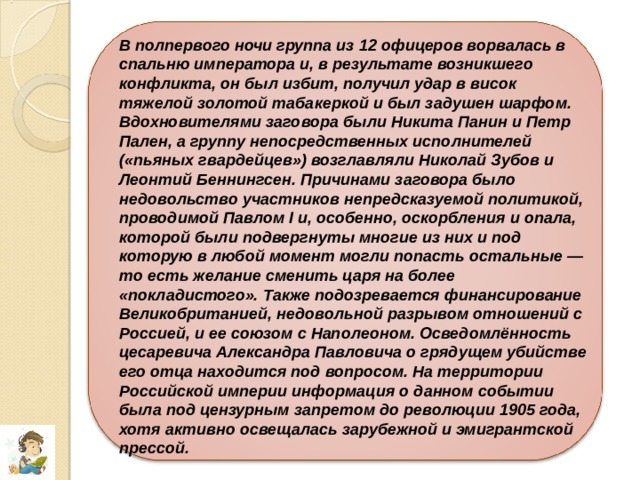 В полпервого ночи группа из 12 офицеров ворвалась в спальню императора и, в результате возникшего конфликта, он был избит, получил удар в висок тяжелой золотой табакеркой и был задушен шарфом. Вдохновителями заговора были Никита Панин и Петр Пален, а группу непосредственных исполнителей («пьяных гвардейцев») возглавляли Николай Зубов и Леонтий Беннингсен. Причинами заговора было недовольство участников непредсказуемой политикой, проводимой Павлом I и, особенно, оскорбления и опала, которой были подвергнуты многие из них и под которую в любой момент могли попасть остальные — то есть желание сменить царя на более «покладистого». Также подозревается финансирование Великобританией, недовольной разрывом отношений с Россией, и ее союзом с Наполеоном. Осведомлённость цесаревича Александра Павловича о грядущем убийстве его отца находится под вопросом. На территории Российской империи информация о данном событии была под цензурным запретом до революции 1905 года, хотя активно освещалась зарубежной и эмигрантской прессой.